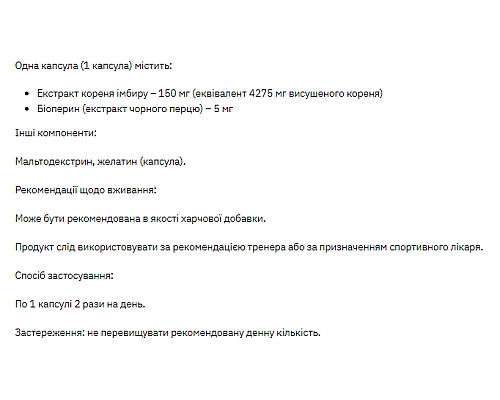 Одна капсула (1 капсула) містить:

- Екстракт кореня імбиру – 150 мг (еквівалент 4275 мг висушеного кореня)
- Біоперин (екстракт чорного перцю) – 5 мг

Інші компоненти:

Мальтодекстрин, желатин (капсула).

Рекомендації щодо вживання:

Може бути рекомендована в якості харчової добавки.

Продукт слід використовувати за рекомендацією тренера або за призначенням спортивного лікаря.

Спосіб застосування:

По 1 капсулі 2 рази на день.

Застереження: не перевищувати рекомендовану денну кількість.